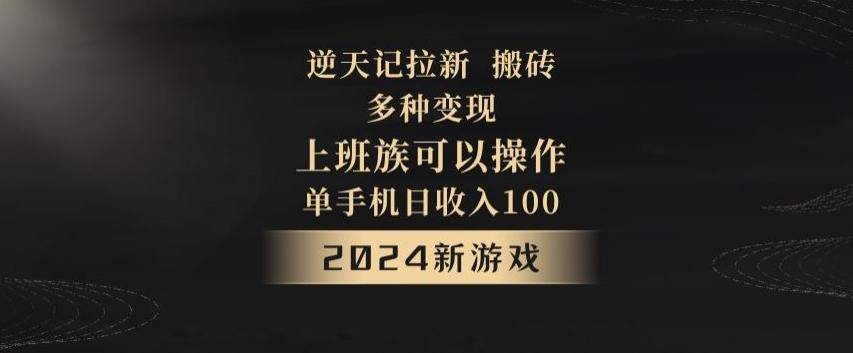 逆天记拉新 搬砖

多种变现

上班族可以操作

单手机日收入100

2024新游戏